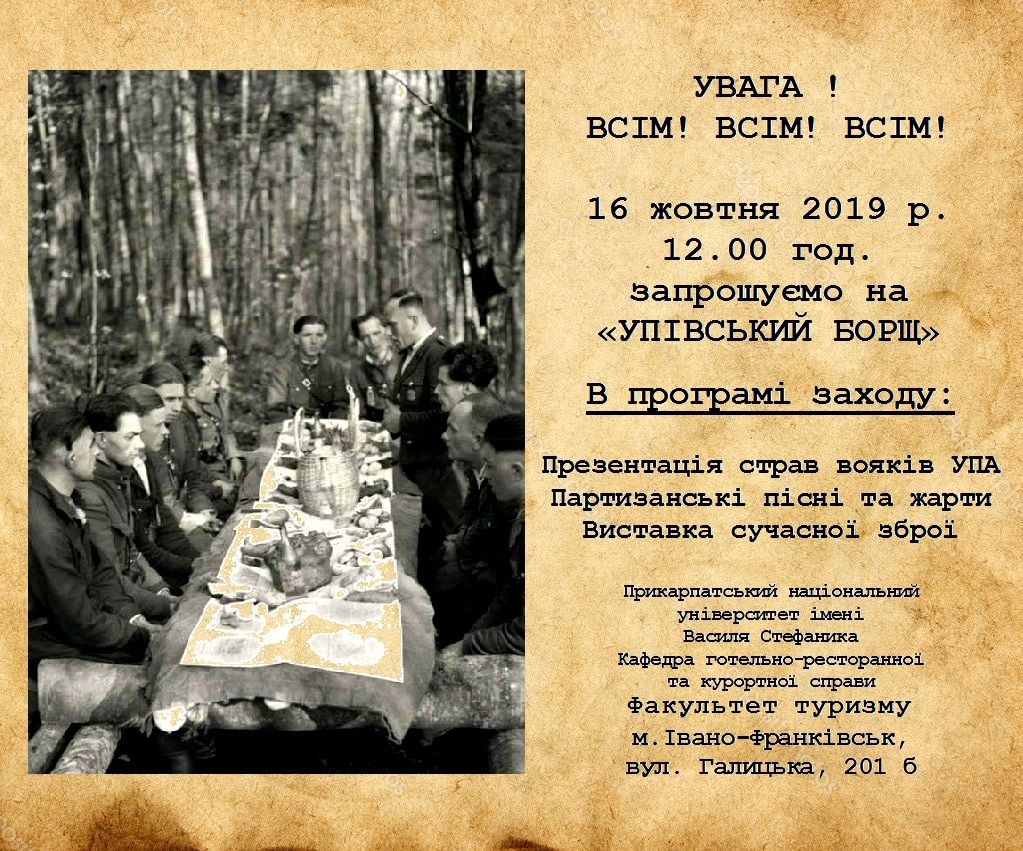 УВАГА !
ВСІМ! ВСІМ! ВСІМ!

16 жовтня 2019 р.
12.00 год.
запрошуємо на
«УПІВСЬКИЙ БОРЩ»

В програмі заходу:

Презентація страв вояків УПА
Партизанські пісні та жарти
Виставка сучасної зброї

Прикарпатський національний
університет імені
Василя Стефаника
Кафедра готельно-ресторанної
та курортної справи
Факультет туризму
м.Івано-Франківськ,
вул. Галицька, 201 б